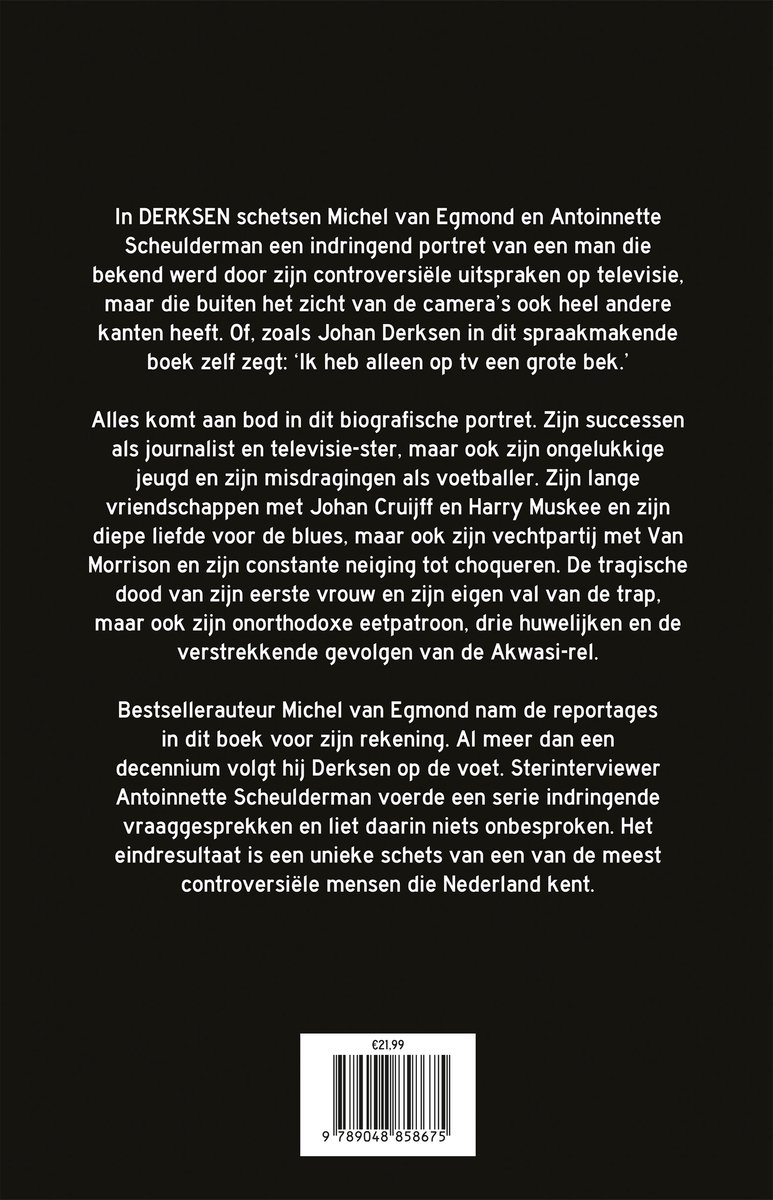 In DERKSEN schetsen Michel van Egmond en Antoinnette Scheulderman een indringend portret van een man die bekend werd door zijn controversiële uitspraken op televisie, maar die buiten het zicht van de camera's ook heel andere kanten heeft. Of, zoals Johan Derksen in dit spraakmakende boek zelf zegt: 'Ik heb alleen op tv een grote bek.'

Alles komt aan bod in dit biografische portret. Zijn successen als journalist en televisie-ster, maar ook zijn ongelukkige jeugd en zijn misdragingen als voetballer. Zijn lange vriendschappen met Johan Cruijff en Harry Muskee en zijn diepe liefde voor de blues, maar ook zijn vechtpartij met Van Morrison en zijn constante neiging tot choqueren. De tragische dood van zijn eerste vrouw en zijn eigen val van de trap, maar ook zijn onorthodoxe eetpatroon, drie huwelijken en de verstrekkende gevolgen van de Akwasi-rel.

Bestsellerauteur Michel van Egmond nam de reportages in dit boek voor zijn rekening. Al meer dan een decennium volgt hij Derksen op de voet. Sterinterviewer Antoinnette Scheulderman voerde een serie indringende vraaggesprekken en liet daarin niets onbesproken. Het eindresultaat is een unieke schets van een van de meest controversiële mensen die Nederland kent.

€21.99

9 789048 858675